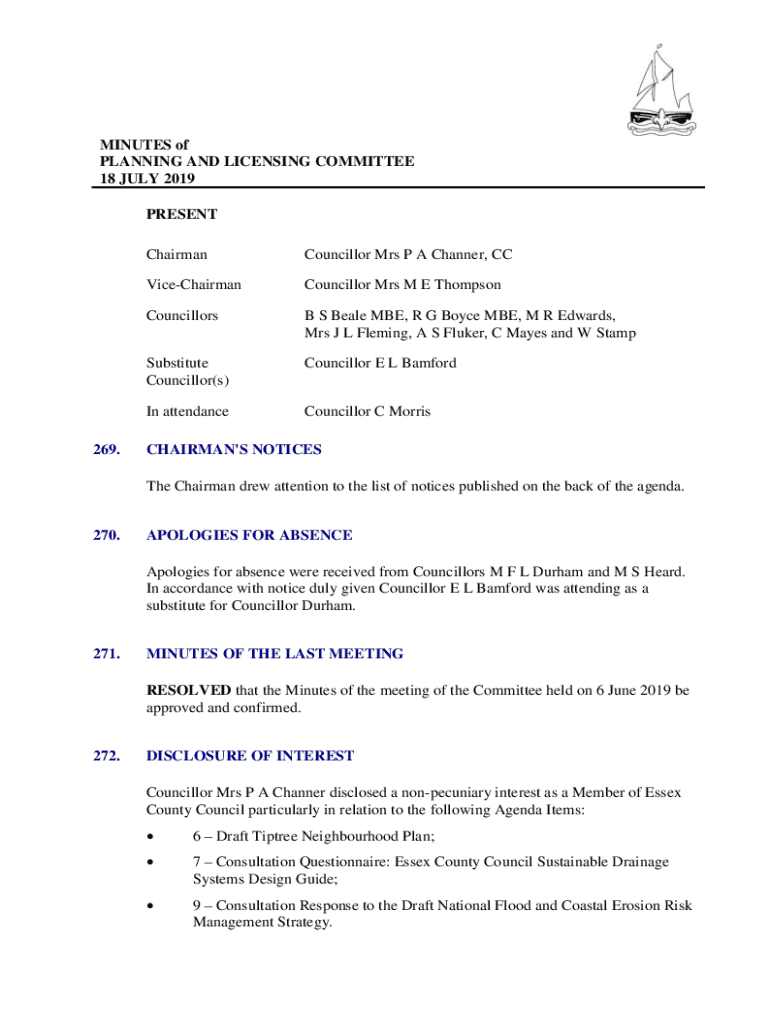 MINUTES of
PLANNING AND LICENSING COMMITTEE
18 JULY 2019

PRESENT

| | |
|---|---|
| Chairman | Councillor Mrs P A Channer, CC |
| Vice-Chairman | Councillor Mrs M E Thompson |
| Councillors | B S Beale MBE, R G Boyce MBE, M R Edwards, Mrs J L Fleming, A S Fluker, C Mayes and W Stamp |
| Substitute Councillor(s) | Councillor E L Bamford |
| In attendance | Councillor C Morris |

269. CHAIRMAN'S NOTICES

The Chairman drew attention to the list of notices published on the back of the agenda.

270. APOLOGIES FOR ABSENCE

Apologies for absence were received from Councillors M F L Durham and M S Heard. In accordance with notice duly given Councillor E L Bamford was attending as a substitute for Councillor Durham.

271. MINUTES OF THE LAST MEETING

RESOLVED that the Minutes of the meeting of the Committee held on 6 June 2019 be approved and confirmed.

272. DISCLOSURE OF INTEREST

Councillor Mrs P A Channer disclosed a non-pecuniary interest as a Member of Essex County Council particularly in relation to the following Agenda Items:

• 6 – Draft Tiptree Neighbourhood Plan;
• 7 – Consultation Questionnaire: Essex County Council Sustainable Drainage Systems Design Guide;
• 9 – Consultation Response to the Draft National Flood and Coastal Erosion Risk Management Strategy.